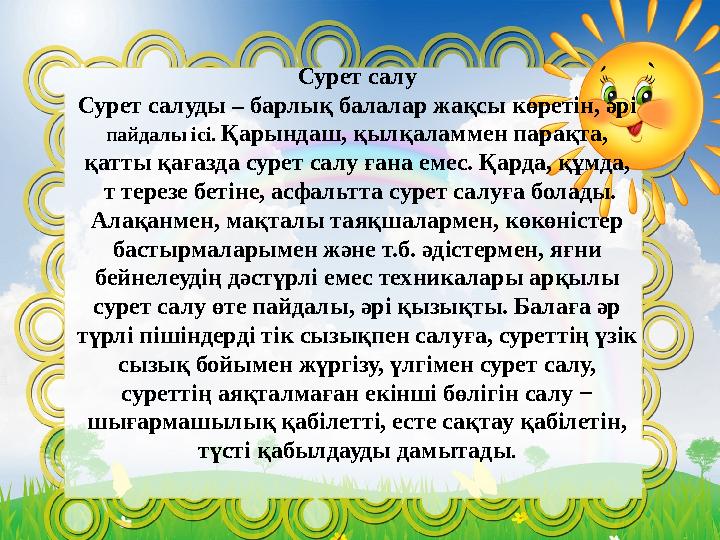 Сурет салу

Сурет салуды – барлық балалар жақсы көретін, әрі пайдалы ісі. Қарындаш, қылқаламмен парақта, қатты қағазда сурет салу ғана емес. Қарда, құмда, т терезе бетіне, асфальтта сурет салуға болады. Алақанмен, мақталы таяқшалармен, көкөністер бастырмаларымен және т.б. әдістермен, яғни бейнелеудің дәстүрлі емес техникалары арқылы сурет салу өте пайдалы, әрі қызықты. Балаға әр түрлі пішіндерді тік сызықпен салуға, суреттің үзік сызық бойымен жүргізу, үлгімен сурет салу, суреттің аяқталмаған екінші бөлігін салу − шығармашылық қабілетті, есте сақтау қабілетін, түсті қабылдауды дамытады.